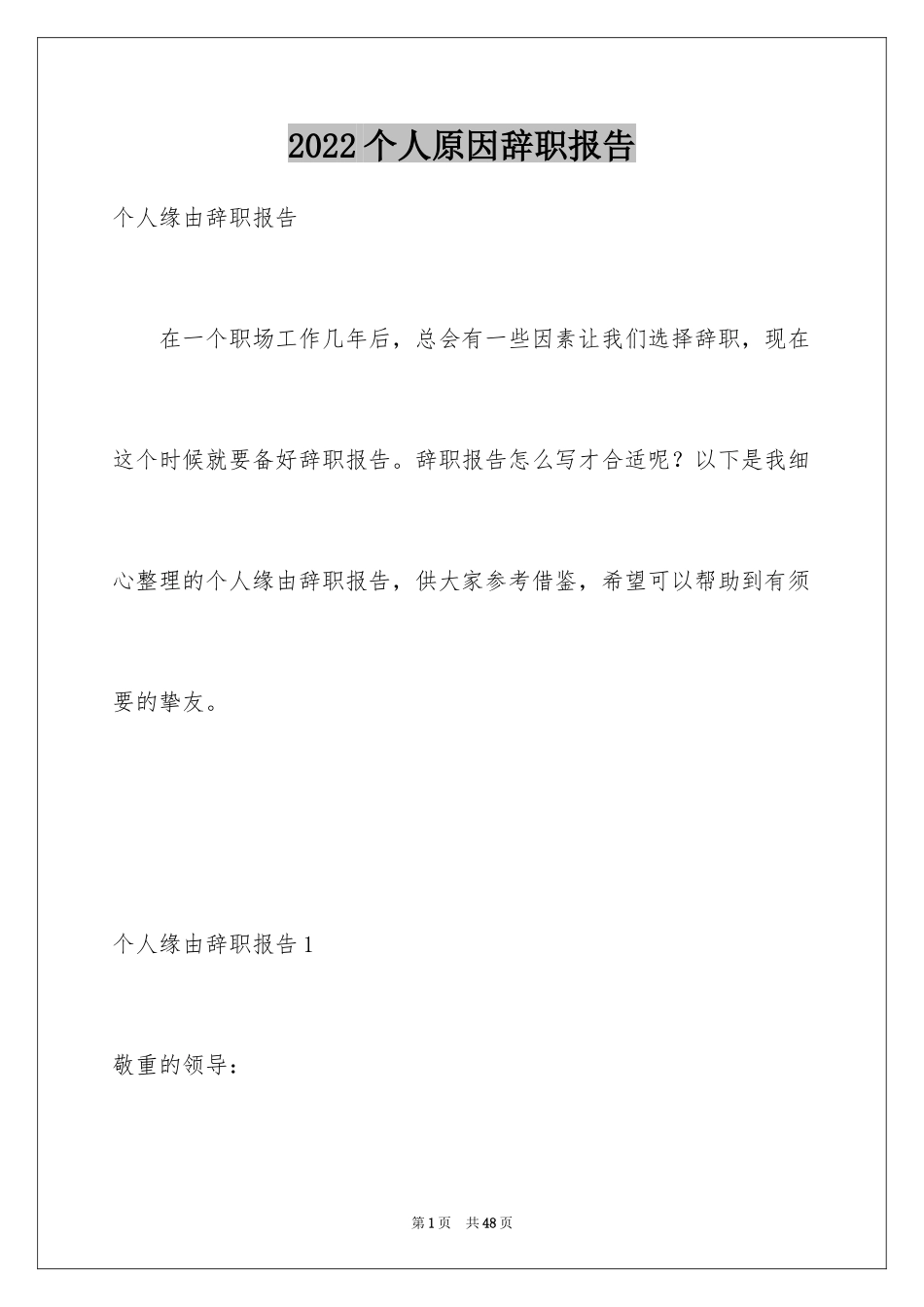 2022 个人原因辞职报告

个人缘由辞职报告

在一个职场工作几年后，总会有一些因素让我们选择辞职，现在这个时候就要备好辞职报告。辞职报告怎么写才合适呢？以下是我细心整理的个人缘由辞职报告，供大家参考借鉴，希望可以帮助到有须要的挚友。

个人缘由辞职报告 1

敬重的领导：

第 1 页 共 48 页